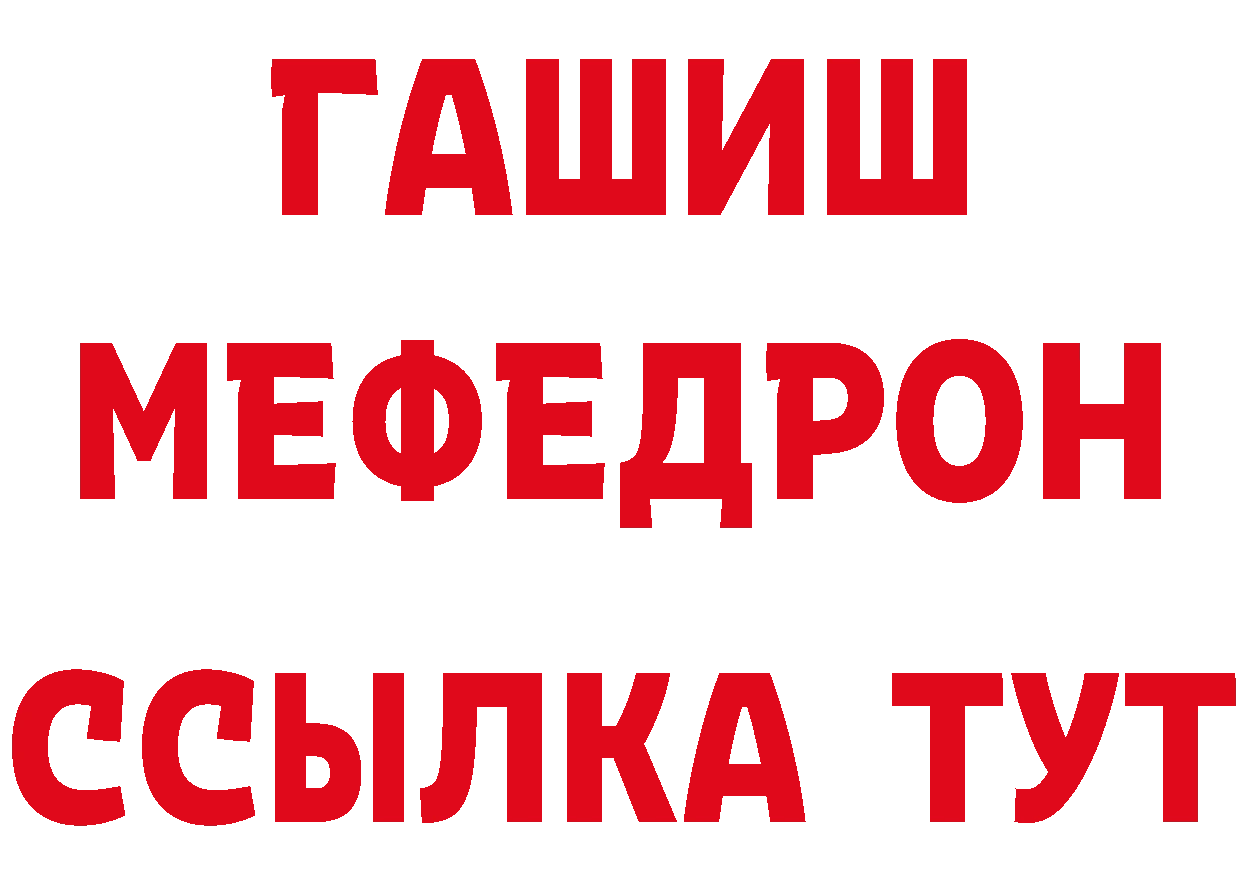 ГАШИШ
МЕФЕДРОН
ССЫЛКА ТУТ